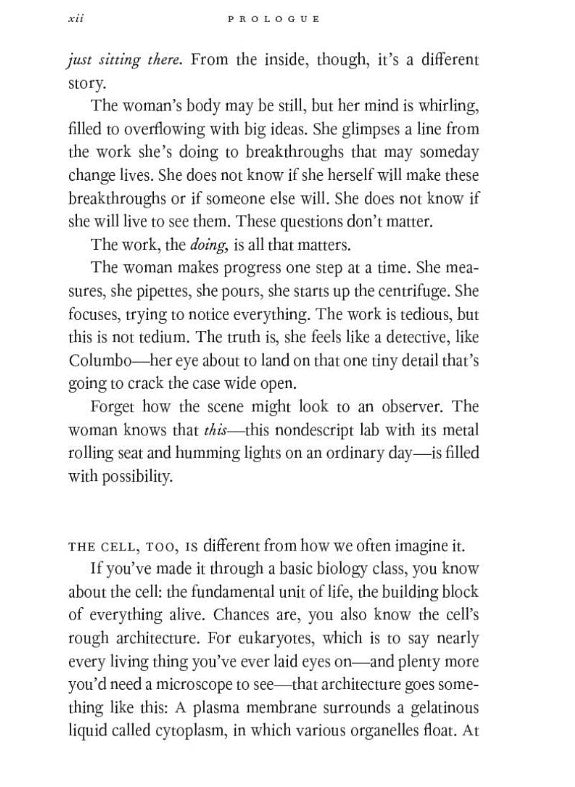 xii PROLOGUE

just sitting there. From the inside, though, it's a different story.

The woman's body may be still, but her mind is whirling, filled to overflowing with big ideas. She glimpses a line from the work she's doing to breakthroughs that may someday change lives. She does not know if she herself will make these breakthroughs or if someone else will. She does not know if she will live to see them. These questions don't matter.

The work, the doing, is all that matters.

The woman makes progress one step at a time. She measures, she pipettes, she pours, she starts up the centrifuge. She focuses, trying to notice everything. The work is tedious, but this is not tedium. The truth is, she feels like a detective, like Columbo—her eye about to land on that one tiny detail that's going to crack the case wide open.

Forget how the scene might look to an observer. The woman knows that this—this nondescript lab with its metal rolling seat and humming lights on an ordinary day—is filled with possibility.

THE CELL, TOO, IS different from how we often imagine it.

If you've made it through a basic biology class, you know about the cell: the fundamental unit of life, the building block of everything alive. Chances are, you also know the cell's rough architecture. For eukaryotes, which is to say nearly every living thing you've ever laid eyes on—and plenty more you'd need a microscope to see—that architecture goes something like this: A plasma membrane surrounds a gelatinous liquid called cytoplasm, in which various organelles float. At